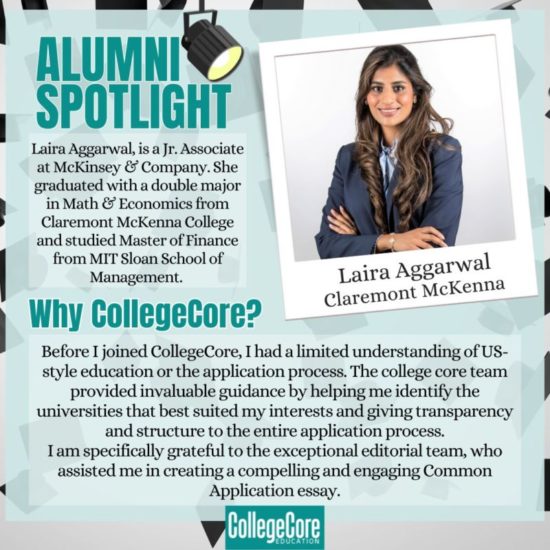 ALUMNI SPOTLIGHT

Laira Aggarwal, is a Jr. Associate at McKinsey & Company. She graduated with a double major in Math & Economics from Claremont McKenna College and studied Master of Finance from MIT Sloan School of Management.

Laira Aggarwal
Claremont McKenna

Why CollegeCore?

Before I joined CollegeCore, I had a limited understanding of US-style education or the application process. The college core team provided invaluable guidance by helping me identify the universities that best suited my interests and giving transparency and structure to the entire application process.
I am specifically grateful to the exceptional editorial team, who assisted me in creating a compelling and engaging Common Application essay.

CollegeCore EDUCATION